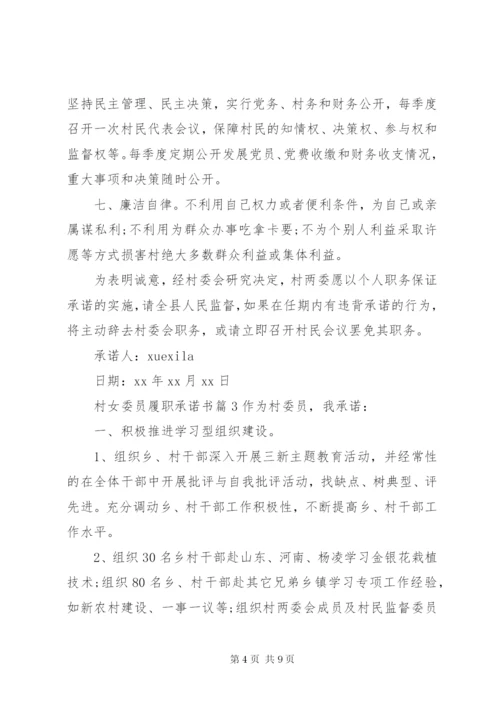 坚持民主管理、民主决策，实行党务、村务和财务公开，每季度召开一次村民代表会议，保障村民的知情权、决策权、参与权和监督权等。每季度定期公开发展党员、党费收缴和财务收支情况，重大事项和决策随时公开。

七、廉洁自律。不利用自己权力或者便利条件，为自己或亲属谋私利；不利用为群众办事吃拿卡要；不为个别人利益采取许愿等方式损害村绝大多数群众利益或集体利益。

为表明诚意，经村委会研究决定，村两委愿以个人职务保证承诺的实施，请全县人民监督，如果在任期内有违背承诺的行为，将主动辞去村委会职务，或请立即召开村民会议罢免其职务。

承诺人：xuexila

日期：xx 年 xx 月 xx 日

村女委员履职承诺书篇 3 作为村委员，我承诺：

一、积极推进学习型组织建设。

1、组织乡、村干部深入开展三新主题教育活动，并经常性的在全体干部中开展批评与自我批评活动，找缺点、树典型、评先进。充分调动乡、村干部工作积极性，不断提高乡、村干部工作水平。

2、组织 30 名乡村干部赴山东、河南、杨凌学习金银花栽植技术；组织 80 名乡、村干部赴其它兄弟乡镇学习专项工作经验，如新农村建设、一事一议等；组织村两委会成员及村民监督委员

第 4 页 共 9 页